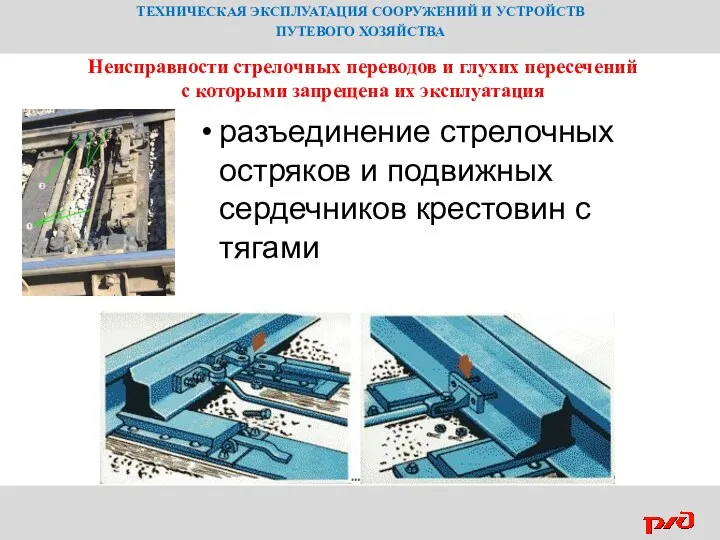 ТЕХНИЧЕСКАЯ ЭКСПЛУАТАЦИЯ СООРУЖЕНИЙ И УСТРОЙСТВ ПУТЕВОГО ХОЗЯЙСТВА

Неисправности стрелочных переводов и глухих пересечений с которыми запрещена их эксплуатация

• разъединение стрелочных остряков и подвижных сердечников крестовин с тягами

РЖД